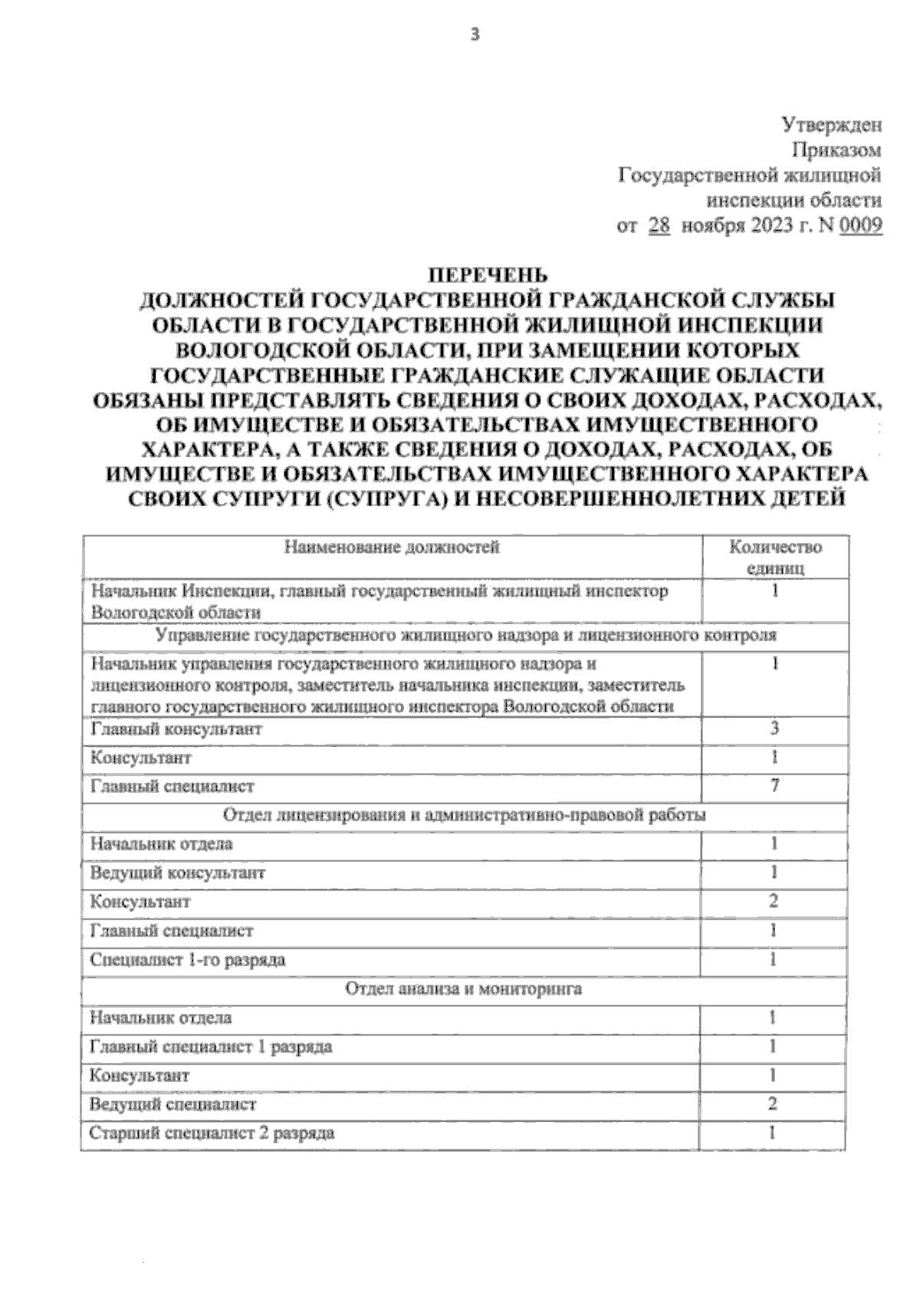 3

Утвержден
Приказом
Государственной жилищной
инспекции области
от 28 ноября 2023 г. N 0009

ПЕРЕЧЕНЬ
ДОЛЖНОСТЕЙ ГОСУДАРСТВЕННОЙ ГРАЖДАНСКОЙ СЛУЖБЫ ОБЛАСТИ В ГОСУДАРСТВЕННОЙ ЖИЛИЩНОЙ ИНСПЕКЦИИ ВОЛОГОДСКОЙ ОБЛАСТИ, ПРИ ЗАМЕЩЕНИИ КОТОРЫХ ГОСУДАРСТВЕННЫЕ ГРАЖДАНСКИЕ СЛУЖАЩИЕ ОБЛАСТИ ОБЯЗАНЫ ПРЕДСТАВЛЯТЬ СВЕДЕНИЯ О СВОИХ ДОХОДАХ, РАСХОДАХ, ОБ ИМУЩЕСТВЕ И ОБЯЗАТЕЛЬСТВАХ ИМУЩЕСТВЕННОГО ХАРАКТЕРА, А ТАКЖЕ СВЕДЕНИЯ О ДОХОДАХ, РАСХОДАХ, ОБ ИМУЩЕСТВЕ И ОБЯЗАТЕЛЬСТВАХ ИМУЩЕСТВЕННОГО ХАРАКТЕРА СВОИХ СУПРУГИ (СУПРУГА) И НЕСОВЕРШЕННОЛЕТНИХ ДЕТЕЙ

| Наименование должностей | Количество единиц |
|---|---|
| Начальник Инспекции, главный государственный жилищный инспектор Вологодской области | 1 |
| Управление государственного жилищного надзора и лицензионного контроля | |
| Начальник управления государственного жилищного надзора и лицензионного контроля, заместитель начальника инспекции, заместитель главного государственного жилищного инспектора Вологодской области | 1 |
| Главный консультант | 3 |
| Консультант | 1 |
| Главный специалист | 7 |
| Отдел лицензирования и административно-правовой работы | |
| Начальник отдела | 1 |
| Ведущий консультант | 1 |
| Консультант | 2 |
| Главный специалист | 1 |
| Специалист 1-го разряда | 1 |
| Отдел анализа и мониторинга | |
| Начальник отдела | 1 |
| Главный специалист 1 разряда | 1 |
| Консультант | 1 |
| Ведущий специалист | 2 |
| Старший специалист 2 разряда | 1 |